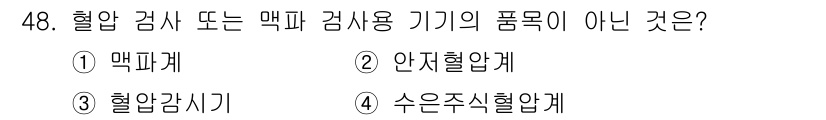 48. 혈압 검사 또는 맥파 검사용 기기의 품목이 아닌 것은?

① 맥파계
② 안저혈압계
③ 혈압감시기
④ 수은주식혈압계